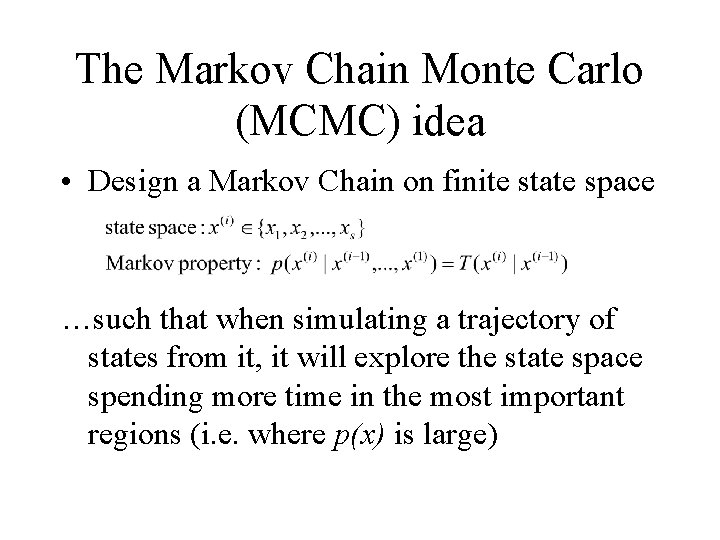 The Markov Chain Monte Carlo (MCMC) idea

• Design a Markov Chain on finite state space

state space : $x^{(i)} \in \{x_1, x_2, ..., x_s\}$
Markov property : $p(x^{(i)} \mid x^{(i-1)}, ..., x^{(1)}) = T(x^{(i)} \mid x^{(i-1)})$

…such that when simulating a trajectory of states from it, it will explore the state space spending more time in the most important regions (i.e. where $p(x)$ is large)